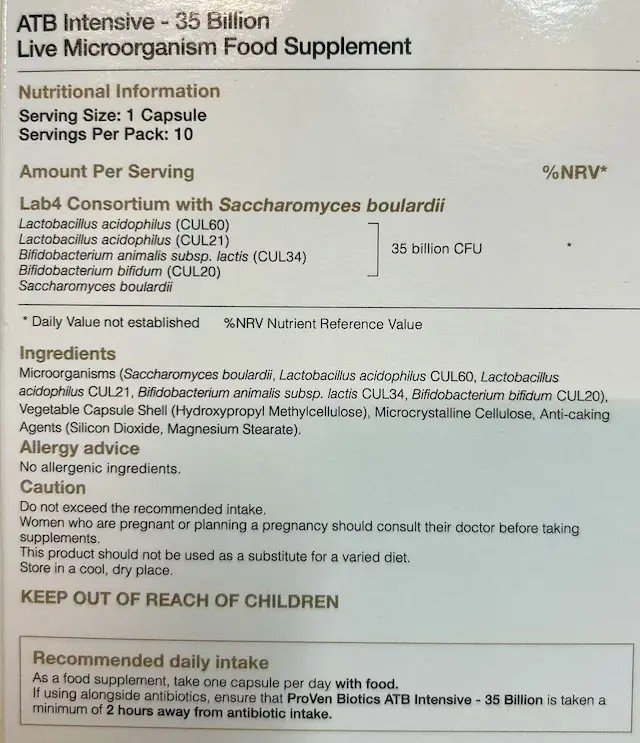 ATB Intensive - 35 Billion
Live Microorganism Food Supplement

Nutritional Information
Serving Size: 1 Capsule
Servings Per Pack: 10

Amount Per Serving %NRV*

Lab4 Consortium with Saccharomyces boulardii
Lactobacillus acidophilus (CUL60)
Lactobacillus acidophilus (CUL21)
Bifidobacterium animalis subsp. lactis (CUL34)
Bifidobacterium bifidum (CUL20)
Saccharomyces boulardii
35 billion CFU *

* Daily Value not established %NRV Nutrient Reference Value

Ingredients
Microorganisms (Saccharomyces boulardii, Lactobacillus acidophilus CUL60, Lactobacillus acidophilus CUL21, Bifidobacterium animalis subsp. lactis CUL34, Bifidobacterium bifidum CUL20), Vegetable Capsule Shell (Hydroxypropyl Methylcellulose), Microcrystalline Cellulose, Anti-caking Agents (Silicon Dioxide, Magnesium Stearate).

Allergy advice
No allergenic ingredients.

Caution
Do not exceed the recommended intake.
Women who are pregnant or planning a pregnancy should consult their doctor before taking supplements.
This product should not be used as a substitute for a varied diet.
Store in a cool, dry place.

KEEP OUT OF REACH OF CHILDREN

Recommended daily intake
As a food supplement, take one capsule per day with food.
If using alongside antibiotics, ensure that ProVen Biotics ATB Intensive - 35 Billion is taken a minimum of 2 hours away from antibiotic intake.